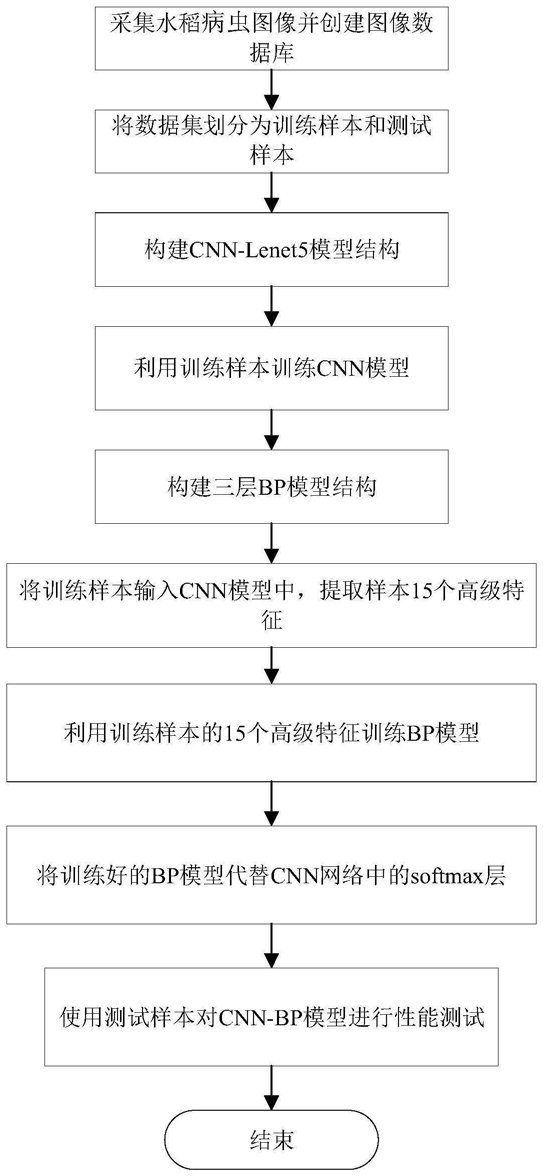 采集水稻病虫图像并创建图像数据库

将数据集划分为训练样本和测试样本

构建CNN-Lenet5模型结构

利用训练样本训练CNN模型

构建三层BP模型结构

将训练样本输入CNN模型中，提取样本15个高级特征

利用训练样本的15个高级特征训练BP模型

将训练好的BP模型代替CNN网络中的softmax层

使用测试样本对CNN-BP模型进行性能测试

结束